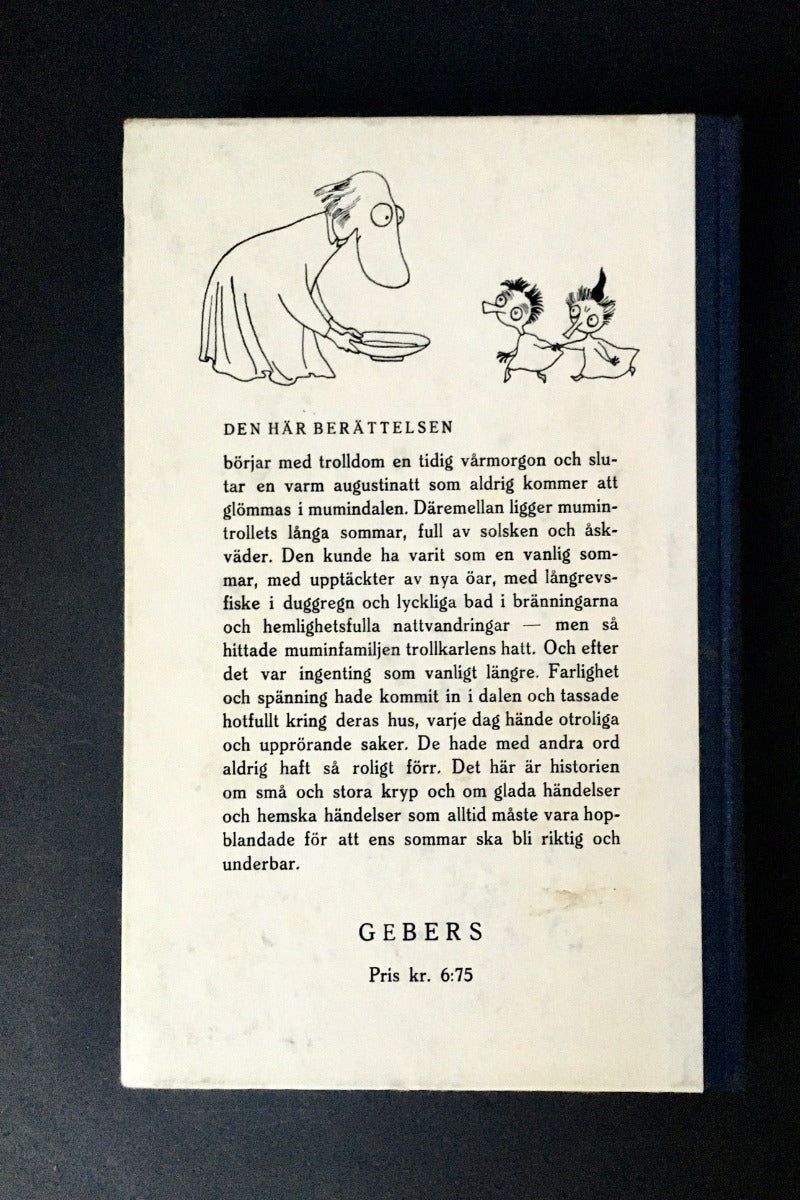 DEN HÄR BERÄTTELSEN

börjar med trolldom en tidig vårmorgon och slutar en varm augustinatt som aldrig kommer att glömmas i mumindalen. Däremellan ligger mumintrollets långa sommar, full av solsken och åskväder. Den kunde ha varit som en vanlig sommar, med upptäckter av nya öar, med långrevsfiske i duggregn och lyckliga bad i bränningarna och hemlighetsfulla nattvandringar — men så hittade muminfamiljen trollkarlens hatt. Och efter det var ingenting som vanligt längre. Farlighet och spänning hade kommit in i dalen och tassade hotfullt kring deras hus, varje dag hände otroliga och upprörande saker. De hade med andra ord aldrig haft så roligt förr. Det här är historien om små och stora kryp och om glada händelser och hemska händelser som alltid måste vara hopblandade för att ens sommar ska bli riktig och underbar.

GEBERS

Pris kr. 6:75